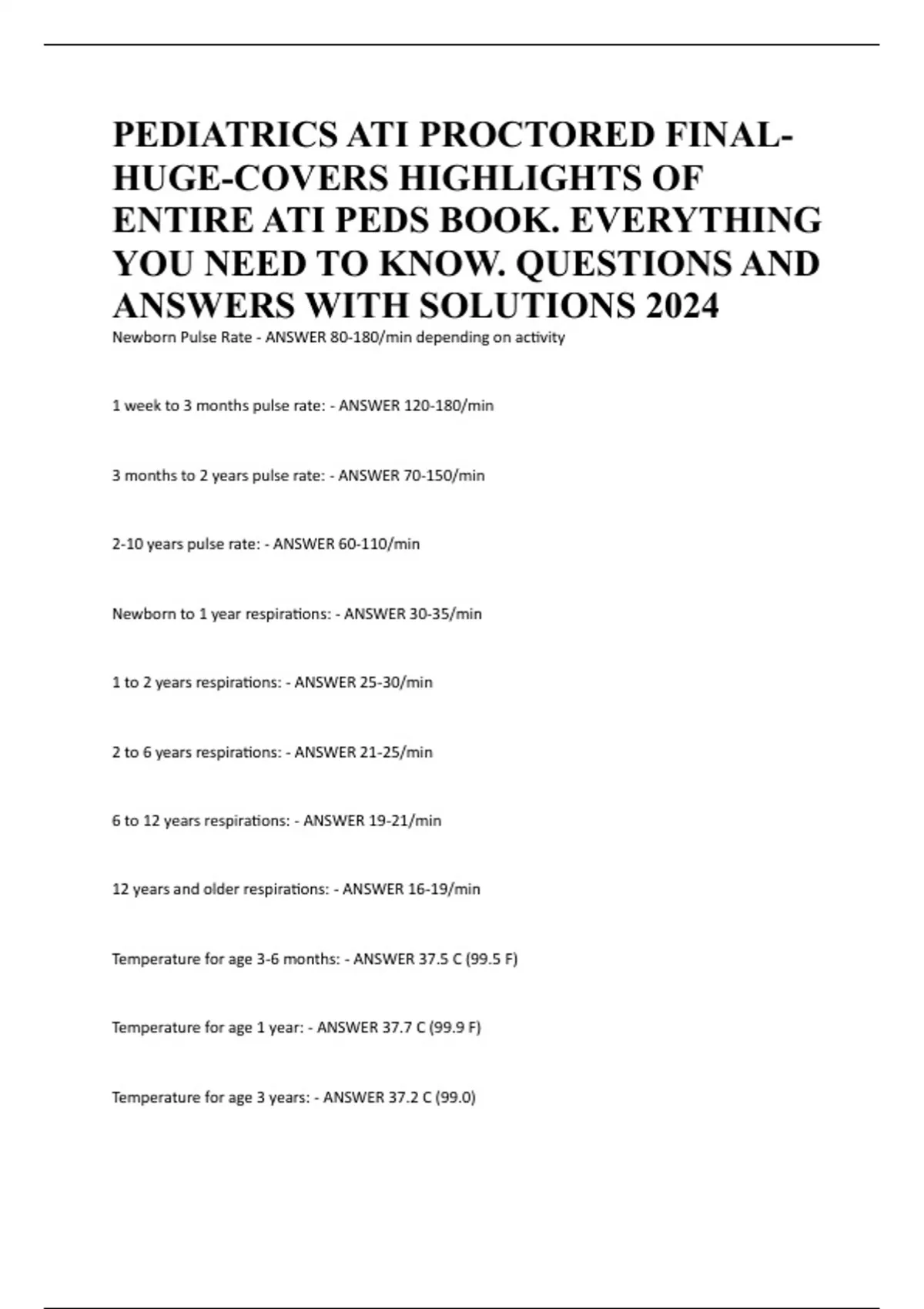 PEDIATRICS ATI PROCTORED FINAL-HUGE-COVERS HIGHLIGHTS OF ENTIRE ATI PEDS BOOK. EVERYTHING YOU NEED TO KNOW. QUESTIONS AND ANSWERS WITH SOLUTIONS 2024

Newborn Pulse Rate - ANSWER 80-180/min depending on activity

1 week to 3 months pulse rate: - ANSWER 120-180/min

3 months to 2 years pulse rate: - ANSWER 70-150/min

2-10 years pulse rate: - ANSWER 60-110/min

Newborn to 1 year respirations: - ANSWER 30-35/min

1 to 2 years respirations: - ANSWER 25-30/min

2 to 6 years respirations: - ANSWER 21-25/min

6 to 12 years respirations: - ANSWER 19-21/min

12 years and older respirations: - ANSWER 16-19/min

Temperature for age 3-6 months: - ANSWER 37.5 C (99.5 F)

Temperature for age 1 year: - ANSWER 37.7 C (99.9 F)

Temperature for age 3 years: - ANSWER 37.2 C (99.0)